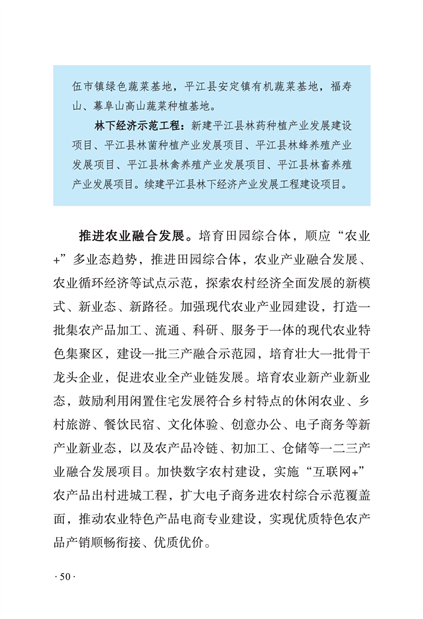 伍市镇绿色蔬菜基地，平江县安定镇有机蔬菜基地，福寿山、幕阜山高山蔬菜种植基地。

林下经济示范工程：新建平江县林药种植产业发展建设项目、平江县林菌种植产业发展项目、平江县林蜂养殖产业发展项目、平江县林禽养殖产业发展项目、平江县林畜养殖产业发展项目。续建平江县林下经济产业发展工程建设项目。

推进农业融合发展。培育田园综合体，顺应“农业+”多业态趋势，推进田园综合体，农业产业融合发展、农业循环经济等试点示范，探索农村经济全面发展的新模式、新业态、新路径。加强现代农业产业园建设，打造一批集农产品加工、流通、科研、服务于一体的现代农业特色集聚区，建设一批三产融合示范园，培育壮大一批骨干龙头企业，促进农业全产业链发展。培育农业新产业新业态，鼓励利用闲置住宅发展符合乡村特点的休闲农业、乡村旅游、餐饮民宿、文化体验、创意办公、电子商务等新产业新业态，以及农产品冷链、初加工、仓储等一二三产业融合发展项目。加快数字农村建设，实施“互联网+”农产品出村进城工程，扩大电子商务进农村综合示范覆盖面，推动农业特色产品电商专业建设，实现优质特色农产品产销顺畅衔接、优质优价。

· 50 ·